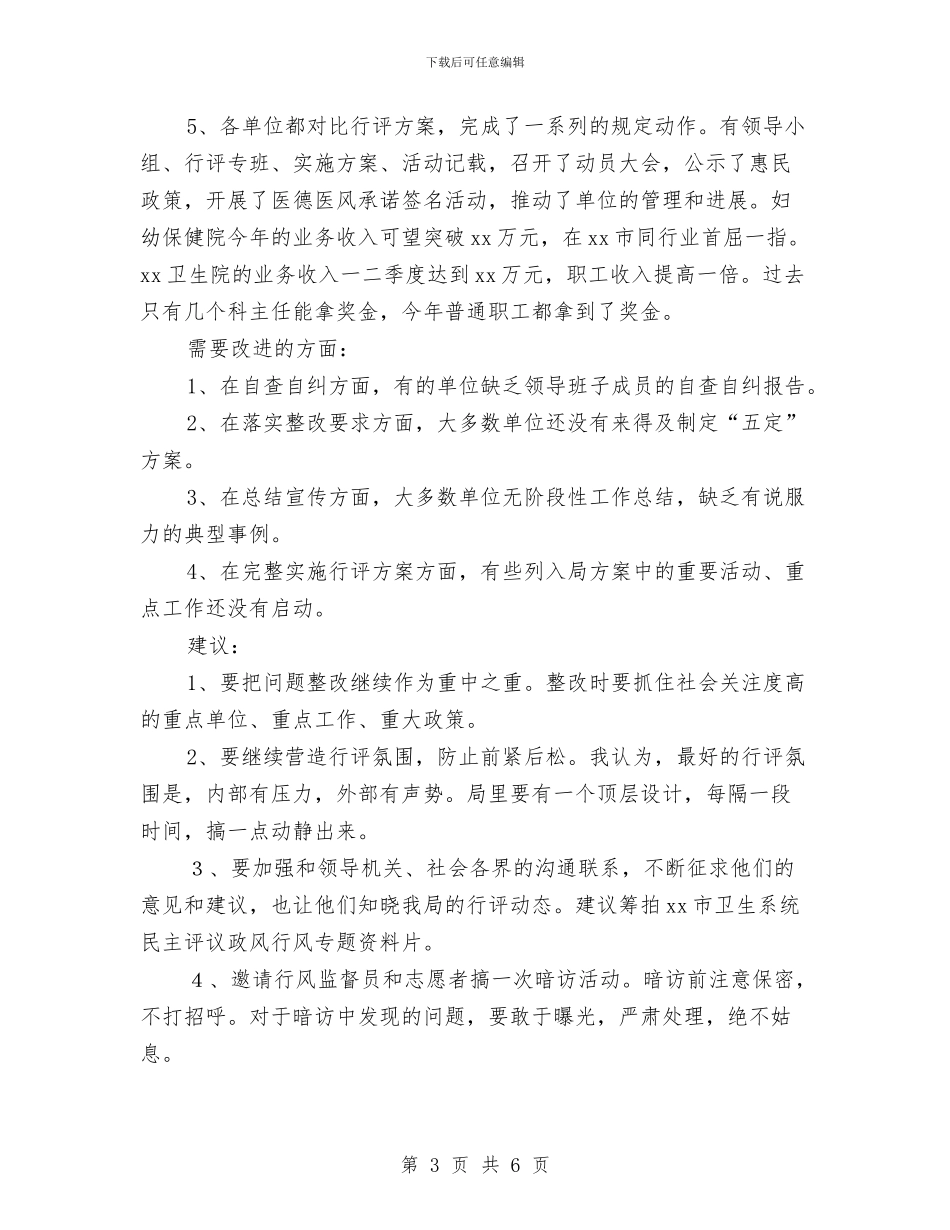 下载后可任意编辑

5、各单位都对比行评方案，完成了一系列的规定动作。有领导小组、行评专班、实施方案、活动记载，召开了动员大会，公示了惠民政策，开展了医德医风承诺签名活动，推动了单位的管理和进展。妇幼保健院今年的业务收入可望突破xx万元，在xx市同行业首屈一指。xx卫生院的业务收入一二季度达到xx万元，职工收入提高一倍。过去只有几个科主任能拿奖金，今年普通职工都拿到了奖金。

需要改进的方面：

1、在自查自纠方面，有的单位缺乏领导班子成员的自查自纠报告。

2、在落实整改要求方面，大多数单位还没有来得及制定“五定”方案。

3、在总结宣传方面，大多数单位无阶段性工作总结，缺乏有说服力的典型事例。

4、在完整实施行评方案方面，有些列入局方案中的重要活动、重点工作还没有启动。

建议：

1、要把问题整改继续作为重中之重。整改时要抓住社会关注度高的重点单位、重点工作、重大政策。

2、要继续营造行评氛围，防止前紧后松。我认为，最好的行评氛围是，内部有压力，外部有声势。局里要有一个顶层设计，每隔一段时间，搞一点动静出来。

3、要加强和领导机关、社会各界的沟通联系，不断征求他们的意见和建议，也让他们知晓我局的行评动态。建议筹拍xx市卫生系统民主评议政风行风专题资料片。

4、邀请行风监督员和志愿者搞一次暗访活动。暗访前注意保密，不打招呼。对于暗访中发现的问题，要敢于曝光，严肃处理，绝不姑息。

第 3 页 共 6 页